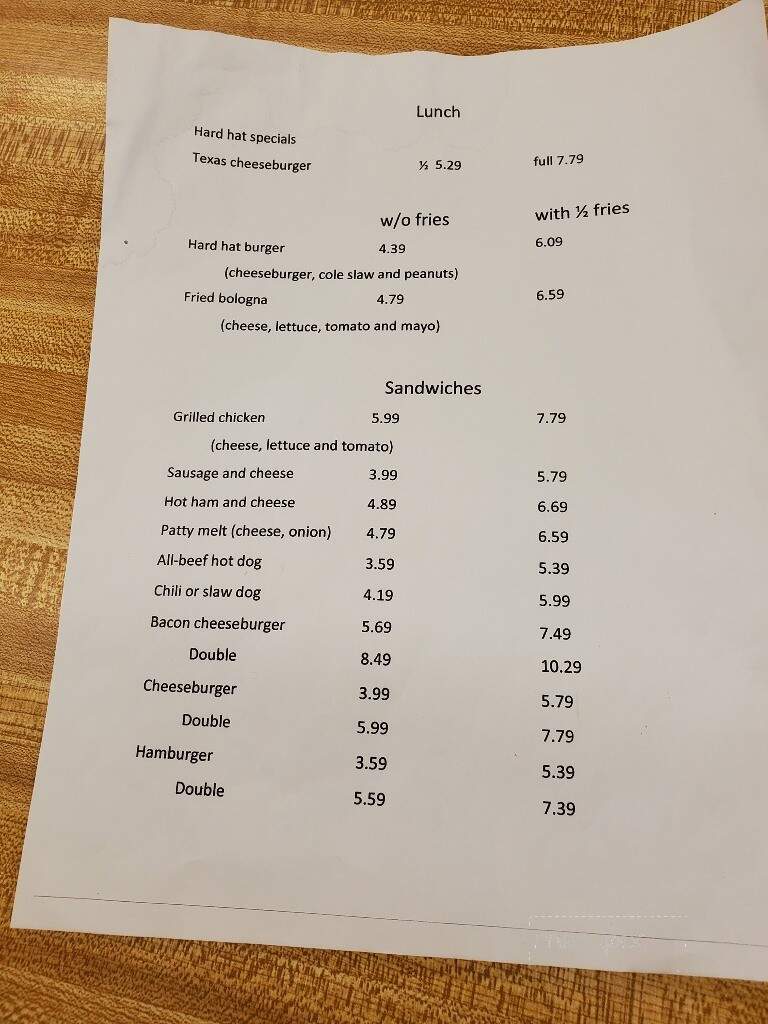 Lunch

Hard hat specials

Texas cheeseburger ½ 5.29 full 7.79

w/o fries with ½ fries

Hard hat burger 4.39 6.09

(cheeseburger, cole slaw and peanuts)

Fried bologna 4.79 6.59

(cheese, lettuce, tomato and mayo)

Sandwiches

Grilled chicken 5.99 7.79

(cheese, lettuce and tomato)

Sausage and cheese 3.99 5.79

Hot ham and cheese 4.89 6.69

Patty melt (cheese, onion) 4.79 6.59

All-beef hot dog 3.59 5.39

Chili or slaw dog 4.19 5.99

Bacon cheeseburger 5.69 7.49

Double 8.49 10.29

Cheeseburger 3.99 5.79

Double 5.99 7.79

Hamburger 3.59 5.39

Double 5.59 7.39